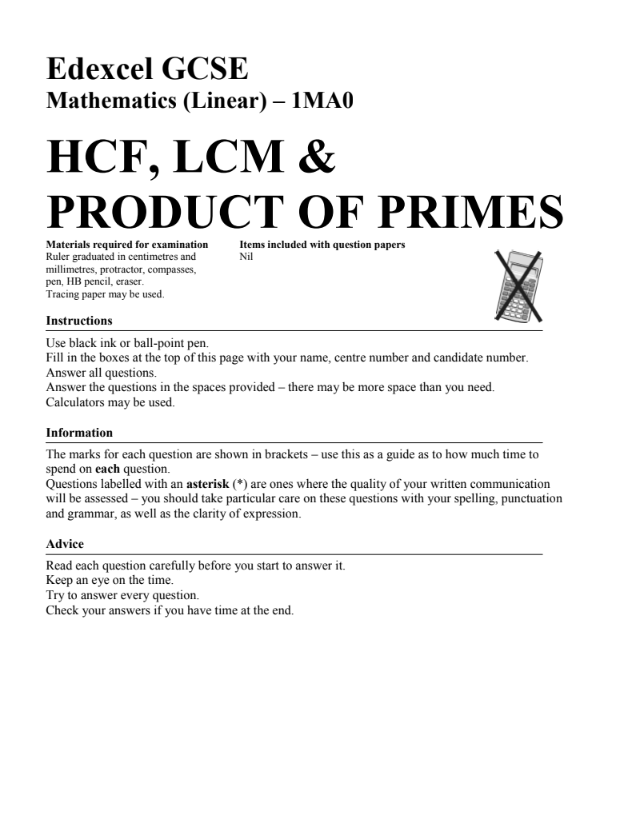 Edexcel GCSE
Mathematics (Linear) – 1MA0

HCF, LCM & PRODUCT OF PRIMES

Materials required for examination
Ruler graduated in centimetres and millimetres, protractor, compasses, pen, HB pencil, eraser.
Tracing paper may be used.

Items included with question papers
Nil

Instructions

Use black ink or ball-point pen.
Fill in the boxes at the top of this page with your name, centre number and candidate number.
Answer all questions.
Answer the questions in the spaces provided – there may be more space than you need.
Calculators may be used.

Information

The marks for each question are shown in brackets – use this as a guide as to how much time to spend on each question.
Questions labelled with an asterisk (*) are ones where the quality of your written communication will be assessed – you should take particular care on these questions with your spelling, punctuation and grammar, as well as the clarity of expression.

Advice

Read each question carefully before you start to answer it.
Keep an eye on the time.
Try to answer every question.
Check your answers if you have time at the end.